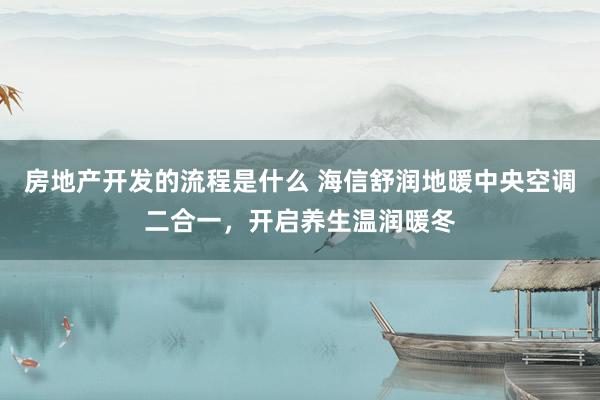 房地产开发的流程是什么 海信舒润地暖中央空调二合一，开启养生温润暖冬